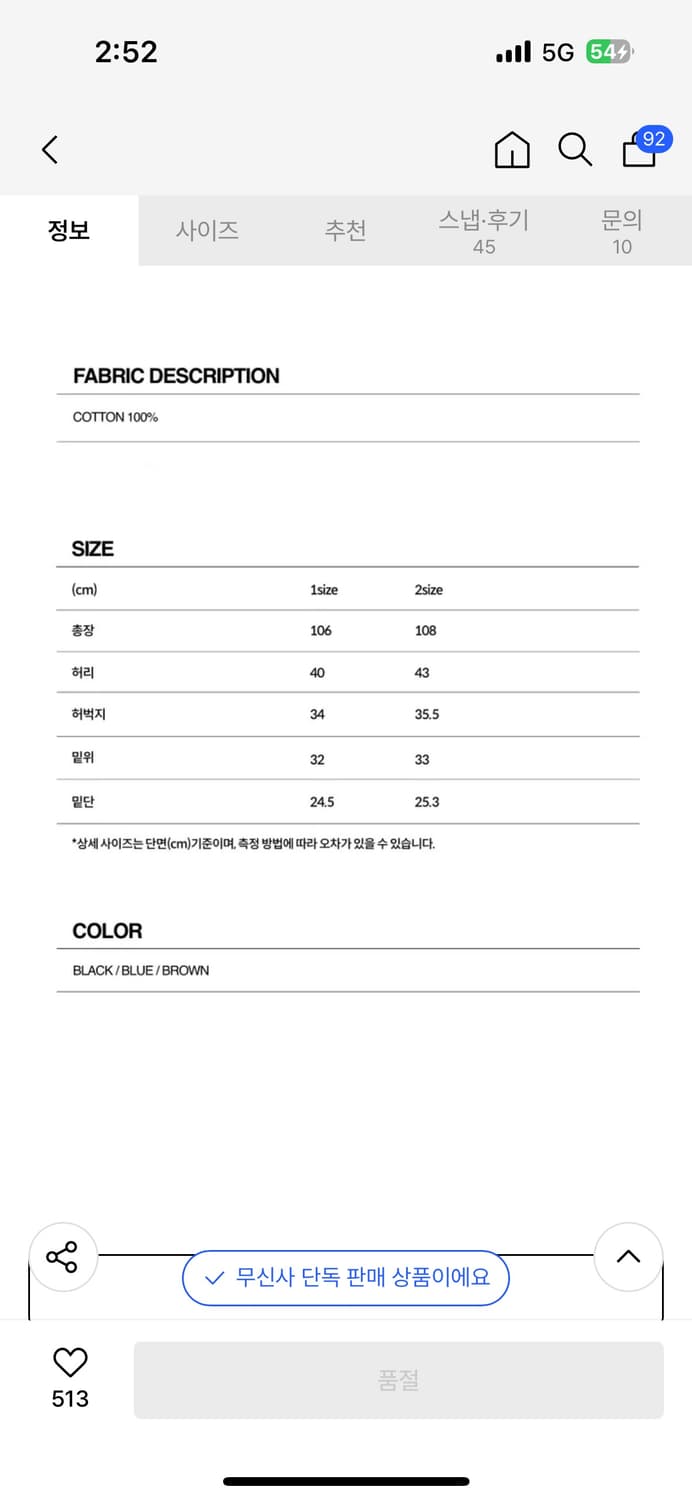 2:52

5G 54

92

정보 사이즈 추천 스냅·후기 45 문의 10

FABRIC DESCRIPTION

COTTON 100%

SIZE

| (cm) | 1size | 2size |
|---|---|---|
| 총장 | 106 | 108 |
| 허리 | 40 | 43 |
| 허벅지 | 34 | 35.5 |
| 밑위 | 32 | 33 |
| 밑단 | 24.5 | 25.3 |

*상세 사이즈는 단면(cm)기준이며, 측정 방법에 따라 오차가 있을 수 있습니다.

COLOR

BLACK / BLUE / BROWN

무신사 단독 판매 상품이에요

513

품절